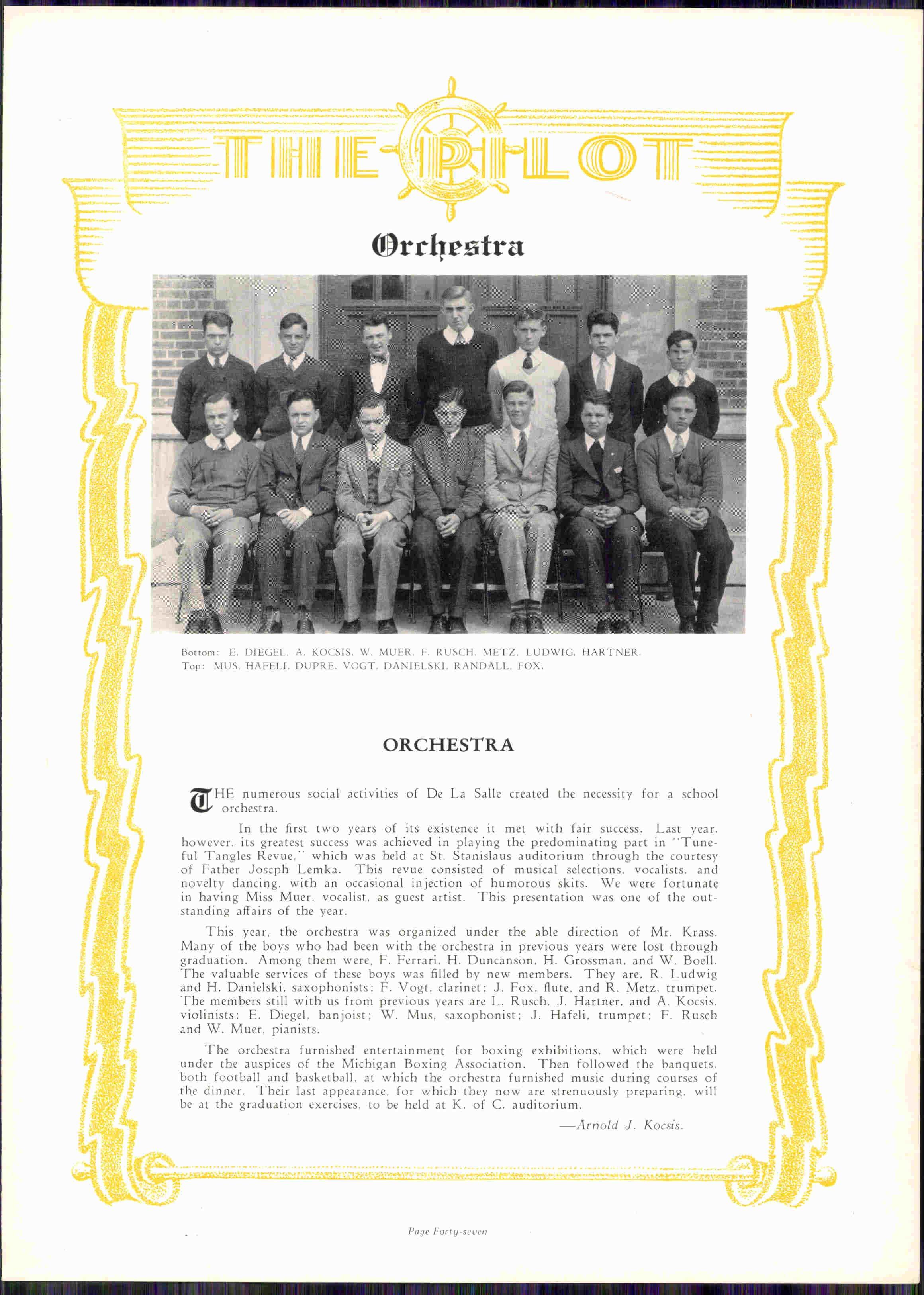 THE PILOT

Orchestra

Bottom: E. DIEGEL, A. KOCSIS, W. MUER, F. RUSCH, METZ, LUDWIG, HARTNER.
Top: MUS, HAFELI, DUPRE, VOGT, DANIELSKI, RANDALL, FOX.

ORCHESTRA

THE numerous social activities of De La Salle created the necessity for a school orchestra.

In the first two years of its existence it met with fair success. Last year, however, its greatest success was achieved in playing the predominating part in "Tuneful Tangles Revue," which was held at St. Stanislaus auditorium through the courtesy of Father Joseph Lemka. This revue consisted of musical selections, vocalists, and novelty dancing, with an occasional injection of humorous skits. We were fortunate in having Miss Muer, vocalist, as guest artist. This presentation was one of the outstanding affairs of the year.

This year, the orchestra was organized under the able direction of Mr. Krass. Many of the boys who had been with the orchestra in previous years were lost through graduation. Among them were, F. Ferrari, H. Duncanson, H. Grossman, and W. Boell. The valuable services of these boys was filled by new members. They are, R. Ludwig and H. Danielski, saxophonists; F. Vogt, clarinet; J. Fox, flute, and R. Metz, trumpet. The members still with us from previous years are L. Rusch, J. Hartner, and A. Kocsis, violinists; E. Diegel, banjoist; W. Mus, saxophonist; J. Hafeli, trumpet; F. Rusch and W. Muer, pianists.

The orchestra furnished entertainment for boxing exhibitions, which were held under the auspices of the Michigan Boxing Association. Then followed the banquets, both football and basketball, at which the orchestra furnished music during courses of the dinner. Their last appearance, for which they now are strenuously preparing, will be at the graduation exercises, to be held at K. of C. auditorium.

—Arnold J. Kocsis.

Page Forty-seven